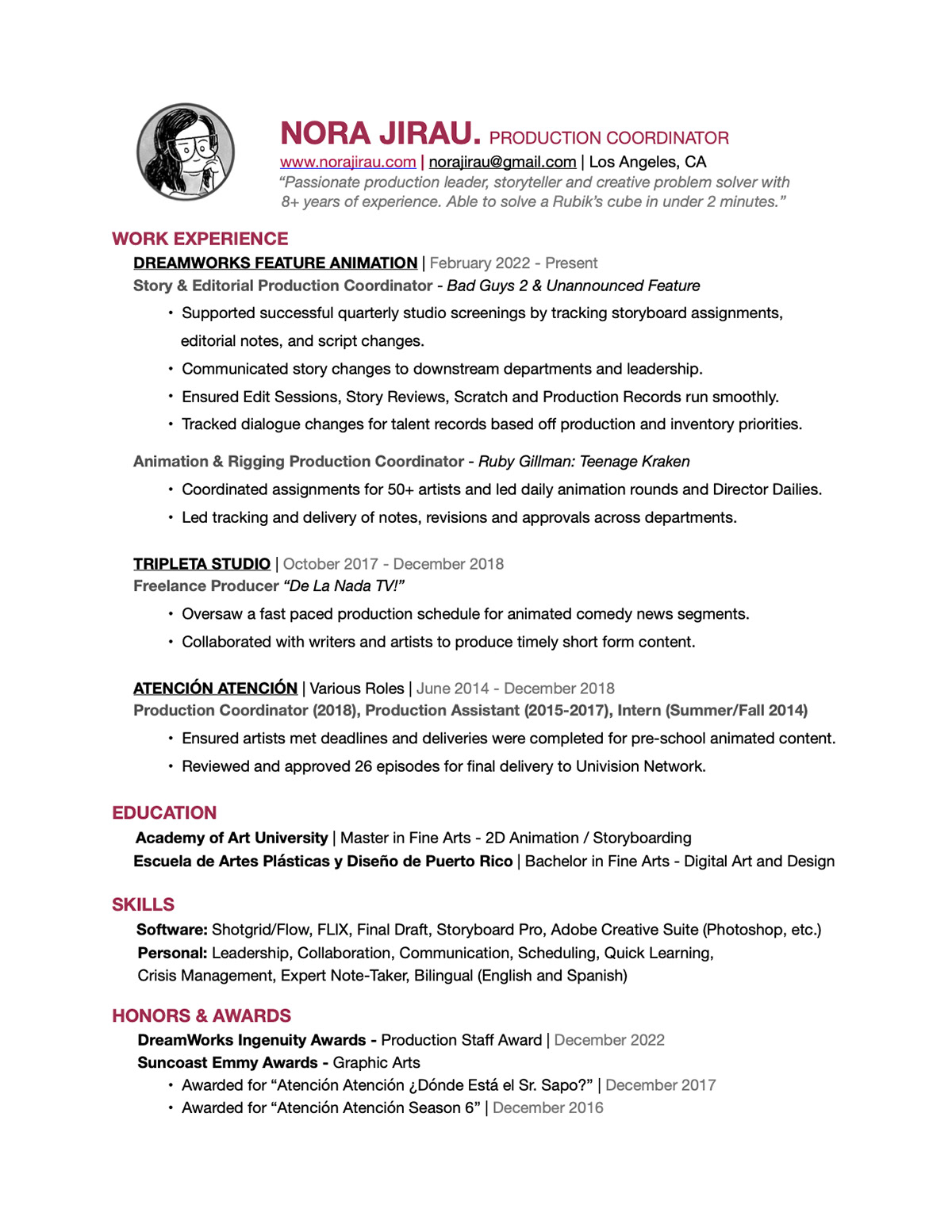 NORA JIRAU. PRODUCTION COORDINATOR
www.norajirau.com | norajirau@gmail.com | Los Angeles, CA
"Passionate production leader, storyteller and creative problem solver with 8+ years of experience. Able to solve a Rubik's cube in under 2 minutes."

WORK EXPERIENCE
DREAMWORKS FEATURE ANIMATION | February 2022 - Present
Story & Editorial Production Coordinator - Bad Guys 2 & Unannounced Feature
• Supported successful quarterly studio screenings by tracking storyboard assignments, editorial notes, and script changes.
• Communicated story changes to downstream departments and leadership.
• Ensured Edit Sessions, Story Reviews, Scratch and Production Records run smoothly.
• Tracked dialogue changes for talent records based off production and inventory priorities.

Animation & Rigging Production Coordinator - Ruby Gillman: Teenage Kraken
• Coordinated assignments for 50+ artists and led daily animation rounds and Director Dailies.
• Led tracking and delivery of notes, revisions and approvals across departments.

TRIPLETA STUDIO | October 2017 - December 2018
Freelance Producer "De La Nada TV!"
• Oversaw a fast paced production schedule for animated comedy news segments.
• Collaborated with writers and artists to produce timely short form content.

ATENCIÓN ATENCIÓN | Various Roles | June 2014 - December 2018
Production Coordinator (2018), Production Assistant (2015-2017), Intern (Summer/Fall 2014)
• Ensured artists met deadlines and deliveries were completed for pre-school animated content.
• Reviewed and approved 26 episodes for final delivery to Univision Network.

EDUCATION
Academy of Art University | Master in Fine Arts - 2D Animation / Storyboarding
Escuela de Artes Plásticas y Diseño de Puerto Rico | Bachelor in Fine Arts - Digital Art and Design

SKILLS
Software: Shotgrid/Flow, FLIX, Final Draft, Storyboard Pro, Adobe Creative Suite (Photoshop, etc.)
Personal: Leadership, Collaboration, Communication, Scheduling, Quick Learning, Crisis Management, Expert Note-Taker, Bilingual (English and Spanish)

HONORS & AWARDS
DreamWorks Ingenuity Awards - Production Staff Award | December 2022
Suncoast Emmy Awards - Graphic Arts
• Awarded for "Atención Atención ¿Dónde Está el Sr. Sapo?" | December 2017
• Awarded for "Atención Atención Season 6" | December 2016